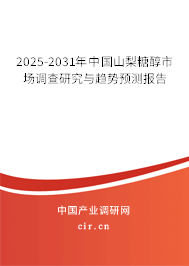 2025-2031年中国山梨糖醇市场调查研究与趋势预测报告

中国产业调研网

cir.cn